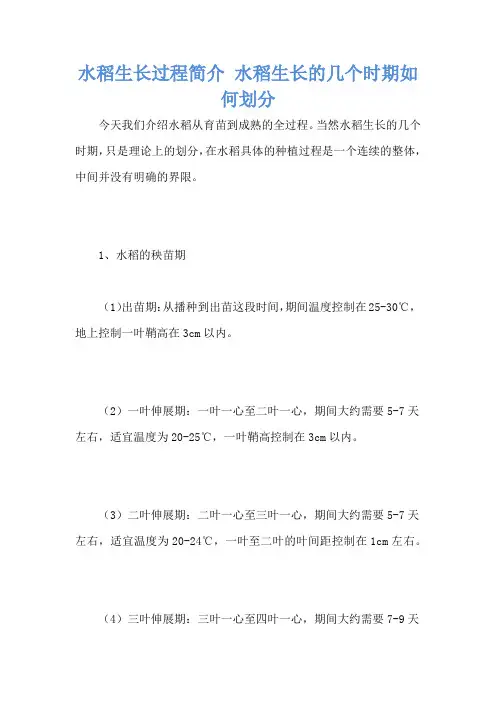 水稻生长过程简介 水稻生长的几个时期如何划分

今天我们介绍水稻从育苗到成熟的全过程。当然水稻生长的几个时期，只是理论上的划分，在水稻具体的种植过程是一个连续的整体，中间并没有明确的界限。

1、水稻的秧苗期

(1)出苗期:从播种到出苗这段时间，期间温度控制在25-30℃，地上控制一叶鞘高在3cm以内。

（2）一叶伸展期：一叶一心至二叶一心，期间大约需要5-7天左右，适宜温度为20-25℃，一叶鞘高控制在3cm以内。

（3）二叶伸展期：二叶一心至三叶一心，期间大约需要5-7天左右，适宜温度为20-24℃，一叶至二叶的叶间距控制在1cm左右。

（4）三叶伸展期：三叶一心至四叶一心，期间大约需要7-9天